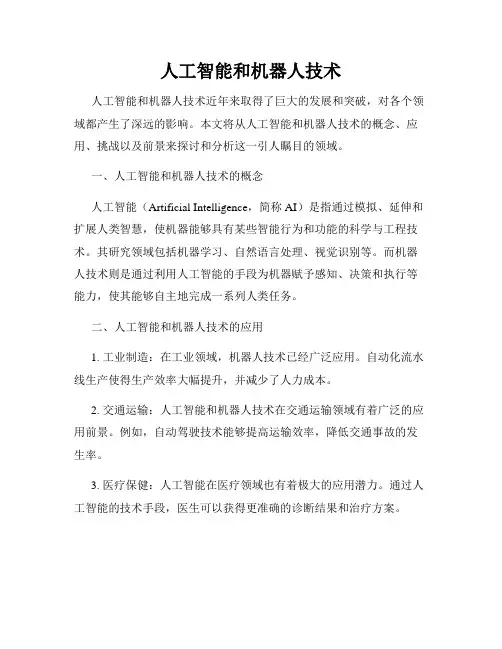 人工智能和机器人技术

人工智能和机器人技术近年来取得了巨大的发展和突破，对各个领域都产生了深远的影响。本文将从人工智能和机器人技术的概念、应用、挑战以及前景来探讨和分析这一引人瞩目的领域。

一、人工智能和机器人技术的概念

人工智能（Artificial Intelligence，简称 AI）是指通过模拟、延伸和扩展人类智慧，使机器能够具有某些智能行为和功能的科学与工程技术。其研究领域包括机器学习、自然语言处理、视觉识别等。而机器人技术则是通过利用人工智能的手段为机器赋予感知、决策和执行等能力，使其能够自主地完成一系列人类任务。

二、人工智能和机器人技术的应用

1. 工业制造：在工业领域，机器人技术已经广泛应用。自动化流水线生产使得生产效率大幅提升，并减少了人力成本。

2. 交通运输：人工智能和机器人技术在交通运输领域有着广泛的应用前景。例如，自动驾驶技术能够提高运输效率，降低交通事故的发生率。

3. 医疗保健：人工智能在医疗领域也有着极大的应用潜力。通过人工智能的技术手段，医生可以获得更准确的诊断结果和治疗方案。